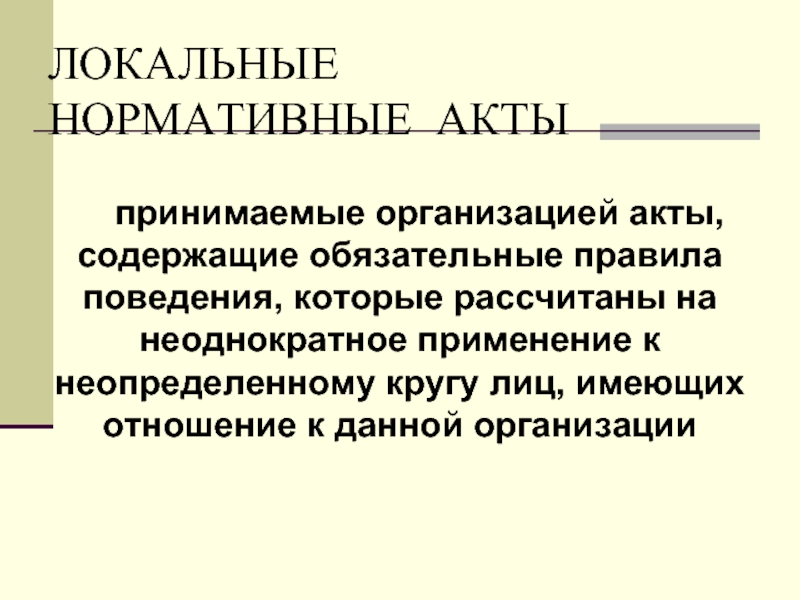 ЛОКАЛЬНЫЕ
НОРМАТИВНЫЕ АКТЫ

принимаемые организацией акты, содержащие обязательные правила поведения, которые рассчитаны на неоднократное применение к неопределенному кругу лиц, имеющих отношение к данной организации